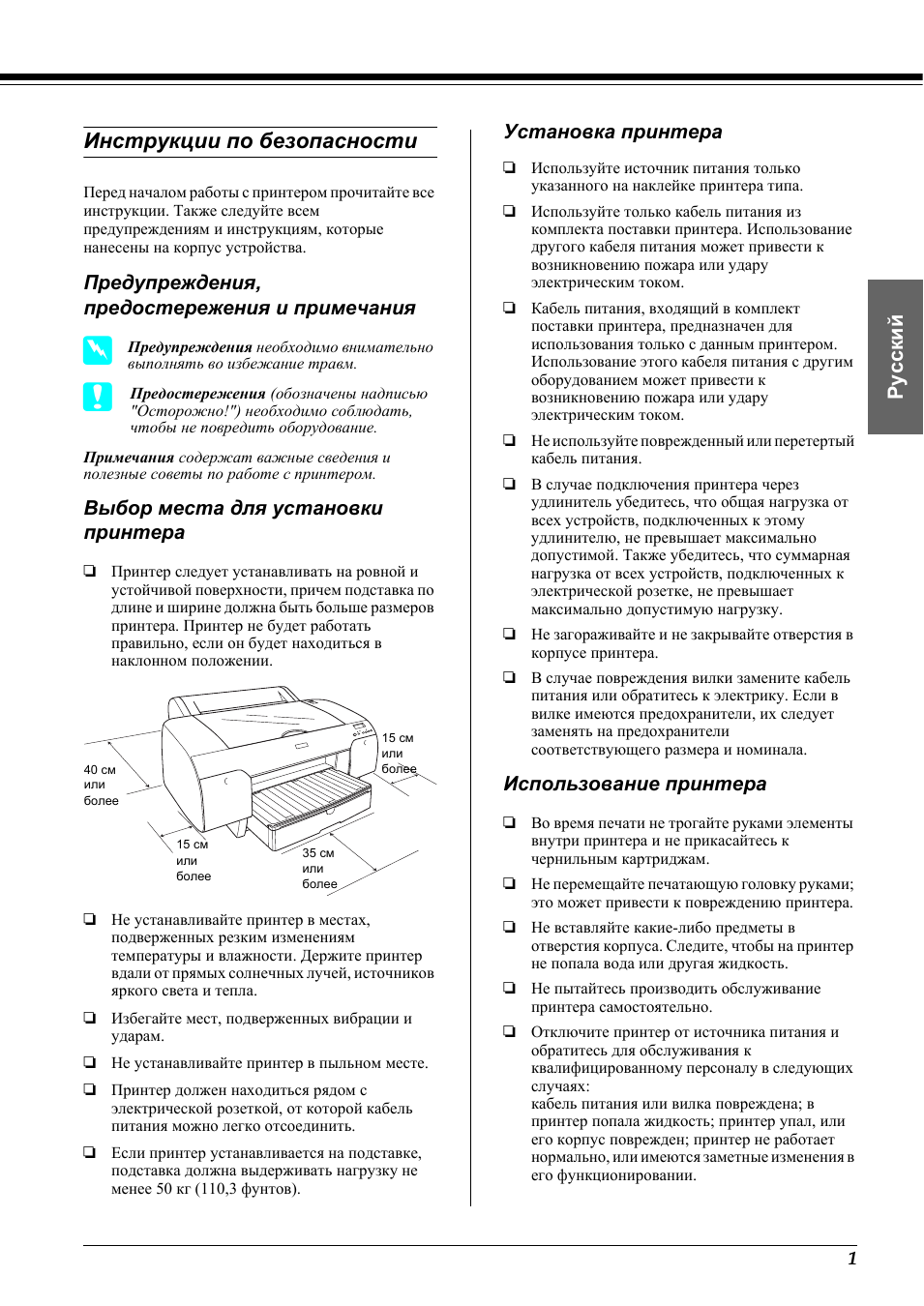 Инструкции по безопасности

Перед началом работы с принтером прочитайте все инструкции. Также следуйте всем предупреждениям и инструкциям, которые нанесены на корпус устройства.

Предупреждения, предостережения и примечания

Предупреждения необходимо внимательно выполнять во избежание травм.

Предостережения (обозначены надписью "Осторожно!") необходимо соблюдать, чтобы не повредить оборудование.

Примечания содержат важные сведения и полезные советы по работе с принтером.

Выбор места для установки принтера

☐ Принтер следует устанавливать на ровной и устойчивой поверхности, причем подставка по длине и ширине должна быть больше размеров принтера. Принтер не будет работать правильно, если он будет находиться в наклонном положении.

40 см
или
более

15 см
или
более

15 см
или
более

35 см
или
более

☐ Не устанавливайте принтер в местах, подверженных резким изменениям температуры и влажности. Держите принтер вдали от прямых солнечных лучей, источников яркого света и тепла.

☐ Избегайте мест, подверженных вибрации и ударам.

☐ Не устанавливайте принтер в пыльном месте.

☐ Принтер должен находиться рядом с электрической розеткой, от которой кабель питания можно легко отсоединить.

☐ Если принтер устанавливается на подставке, подставка должна выдерживать нагрузку не менее 50 кг (110,3 фунтов).

Установка принтера

☐ Используйте источник питания только указанного на наклейке принтера типа.

☐ Используйте только кабель питания из комплекта поставки принтера. Использование другого кабеля питания может привести к возникновению пожара или удару электрическим током.

☐ Кабель питания, входящий в комплект поставки принтера, предназначен для использования только с данным принтером. Использование этого кабеля питания с другим оборудованием может привести к возникновению пожара или удару электрическим током.

☐ Не используйте поврежденный или перетертый кабель питания.

☐ В случае подключения принтера через удлинитель убедитесь, что общая нагрузка от всех устройств, подключенных к этому удлинителю, не превышает максимально допустимой. Также убедитесь, что суммарная нагрузка от всех устройств, подключенных к электрической розетке, не превышает максимально допустимую нагрузку.

☐ Не загораживайте и не закрывайте отверстия в корпусе принтера.

☐ В случае повреждения вилки замените кабель питания или обратитесь к электрику. Если в вилке имеются предохранители, их следует заменять на предохранители соответствующего размера и номинала.

Использование принтера

☐ Во время печати не трогайте руками элементы внутри принтера и не прикасайтесь к чернильным картриджам.

☐ Не перемещайте печатающую головку руками; это может привести к повреждению принтера.

☐ Не вставляйте какие-либо предметы в отверстия корпуса. Следите, чтобы на принтер не попала вода или другая жидкость.

☐ Не пытайтесь производить обслуживание принтера самостоятельно.

☐ Отключите принтер от источника питания и обратитесь для обслуживания к квалифицированному персоналу в следующих случаях:
кабель питания или вилка повреждена; в принтер попала жидкость; принтер упал, или его корпус поврежден; принтер не работает нормально, или имеются заметные изменения в его функционировании.

Русский

1